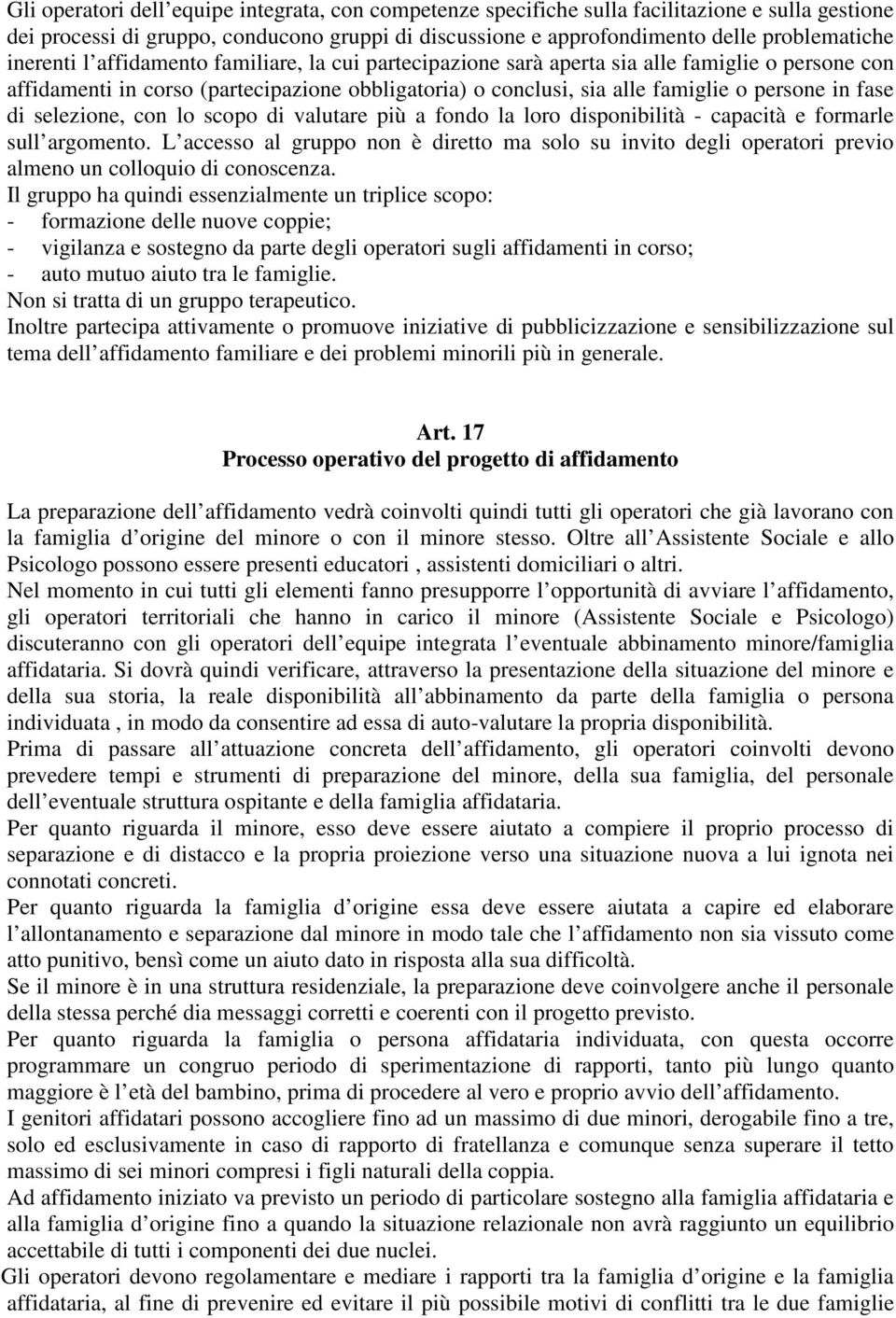 Gli operatori dell equipe integrata, con competenze specifiche sulla facilitazione e sulla gestione dei processi di gruppo, conducono gruppi di discussione e approfondimento delle problematiche inerenti l affidamento familiare, la cui partecipazione sarà aperta sia alle famiglie o persone con affidamenti in corso (partecipazione obbligatoria) o conclusi, sia alle famiglie o persone in fase di selezione, con lo scopo di valutare più a fondo la loro disponibilità - capacità e formarle sull argomento. L accesso al gruppo non è diretto ma solo su invito degli operatori previo almeno un colloquio di conoscenza.
Il gruppo ha quindi essenzialmente un triplice scopo:
- formazione delle nuove coppie;
- vigilanza e sostegno da parte degli operatori sugli affidamenti in corso;
- auto mutuo aiuto tra le famiglie.
Non si tratta di un gruppo terapeutico.
Inoltre partecipa attivamente o promuove iniziative di pubblicizzazione e sensibilizzazione sul tema dell affidamento familiare e dei problemi minorili più in generale.

Art. 17
Processo operativo del progetto di affidamento

La preparazione dell affidamento vedrà coinvolti quindi tutti gli operatori che già lavorano con la famiglia d origine del minore o con il minore stesso. Oltre all Assistente Sociale e allo Psicologo possono essere presenti educatori , assistenti domiciliari o altri.
Nel momento in cui tutti gli elementi fanno presupporre l opportunità di avviare l affidamento, gli operatori territoriali che hanno in carico il minore (Assistente Sociale e Psicologo) discuteranno con gli operatori dell equipe integrata l eventuale abbinamento minore/famiglia affidataria. Si dovrà quindi verificare, attraverso la presentazione della situazione del minore e della sua storia, la reale disponibilità all abbinamento da parte della famiglia o persona individuata , in modo da consentire ad essa di auto-valutare la propria disponibilità.
Prima di passare all attuazione concreta dell affidamento, gli operatori coinvolti devono prevedere tempi e strumenti di preparazione del minore, della sua famiglia, del personale dell eventuale struttura ospitante e della famiglia affidataria.
Per quanto riguarda il minore, esso deve essere aiutato a compiere il proprio processo di separazione e di distacco e la propria proiezione verso una situazione nuova a lui ignota nei connotati concreti.
Per quanto riguarda la famiglia d origine essa deve essere aiutata a capire ed elaborare l allontanamento e separazione dal minore in modo tale che l affidamento non sia vissuto come atto punitivo, bensì come un aiuto dato in risposta alla sua difficoltà.
Se il minore è in una struttura residenziale, la preparazione deve coinvolgere anche il personale della stessa perché dia messaggi corretti e coerenti con il progetto previsto.
Per quanto riguarda la famiglia o persona affidataria individuata, con questa occorre programmare un congruo periodo di sperimentazione di rapporti, tanto più lungo quanto maggiore è l età del bambino, prima di procedere al vero e proprio avvio dell affidamento.
I genitori affidatari possono accogliere fino ad un massimo di due minori, derogabile fino a tre, solo ed esclusivamente in caso di rapporto di fratellanza e comunque senza superare il tetto massimo di sei minori compresi i figli naturali della coppia.
Ad affidamento iniziato va previsto un periodo di particolare sostegno alla famiglia affidataria e alla famiglia d origine fino a quando la situazione relazionale non avrà raggiunto un equilibrio accettabile di tutti i componenti dei due nuclei.
Gli operatori devono regolamentare e mediare i rapporti tra la famiglia d origine e la famiglia affidataria, al fine di prevenire ed evitare il più possibile motivi di conflitti tra le due famiglie